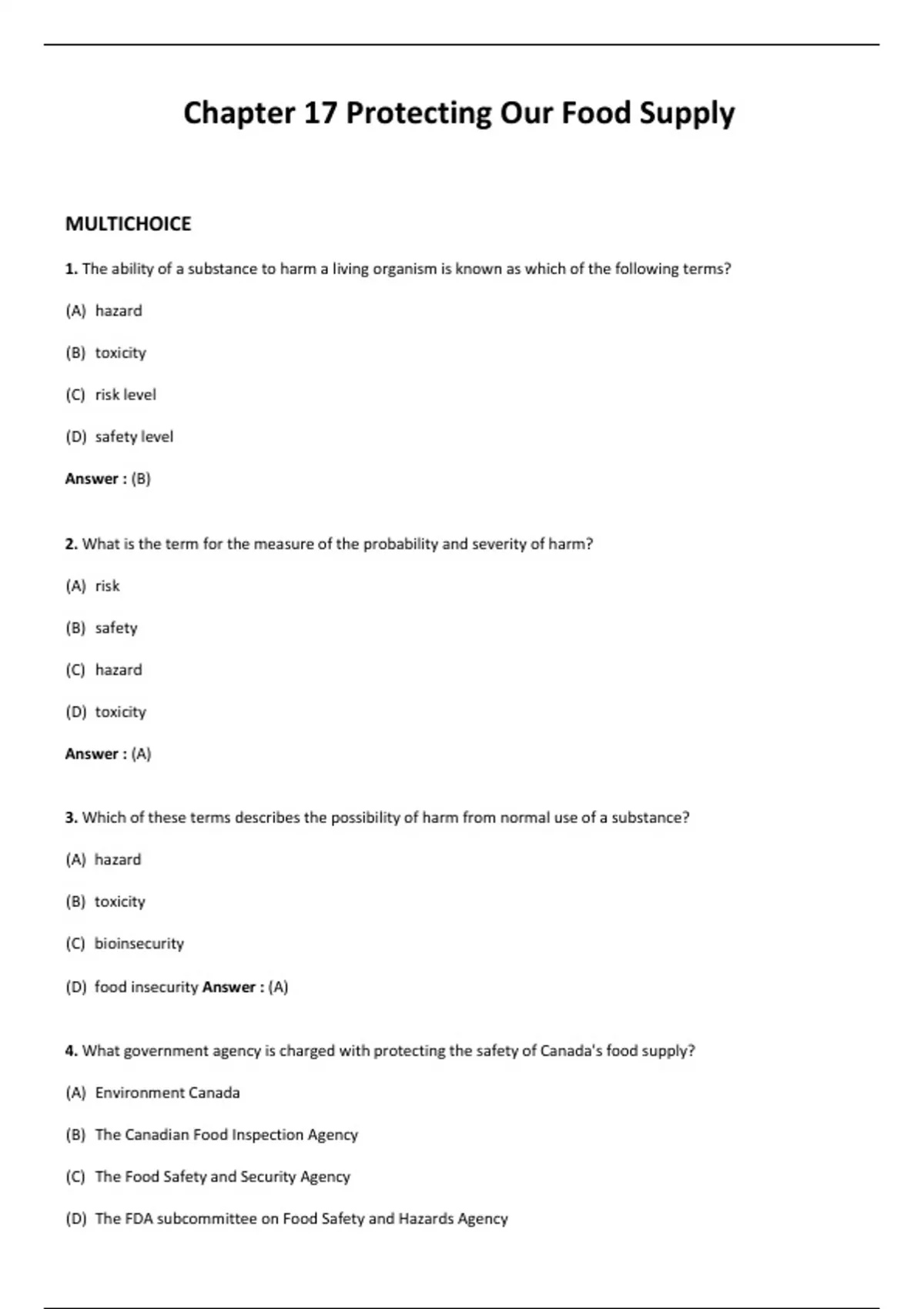 Chapter 17 Protecting Our Food Supply

MULTICHOICE

1. The ability of a substance to harm a living organism is known as which of the following terms?

(A) hazard

(B) toxicity

(C) risk level

(D) safety level

Answer : (B)

2. What is the term for the measure of the probability and severity of harm?

(A) risk

(B) safety

(C) hazard

(D) toxicity

Answer : (A)

3. Which of these terms describes the possibility of harm from normal use of a substance?

(A) hazard

(B) toxicity

(C) bioinsecurity

(D) food insecurity Answer : (A)

4. What government agency is charged with protecting the safety of Canada's food supply?

(A) Environment Canada

(B) The Canadian Food Inspection Agency

(C) The Food Safety and Security Agency

(D) The FDA subcommittee on Food Safety and Hazards Agency